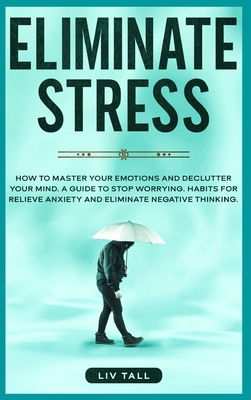 ELIMINATE STRESS

HOW TO MASTER YOUR EMOTIONS AND DECLUTTER YOUR MIND. A GUIDE TO STOP WORRYING. HABITS FOR RELIEVE ANXIETY AND ELIMINATE NEGATIVE THINKING.

LIV TALL